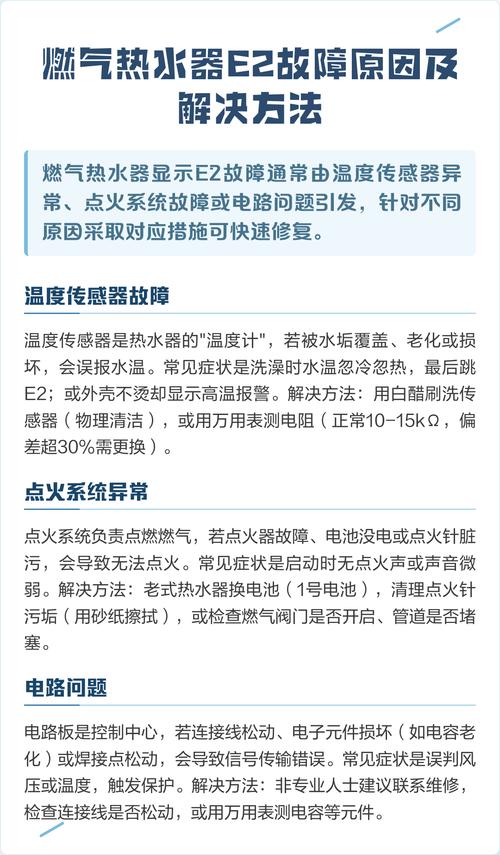 燃气热水器E2故障原因及解决方法

燃气热水器显示E2故障通常由温度传感器异常、点火系统故障或电路问题引发，针对不同原因采取对应措施可快速修复。

温度传感器故障

温度传感器是热水器的"温度计"，若被水垢覆盖、老化或损坏，会误报水温。常见症状是洗澡时水温忽冷忽热，最后跳E2；或外壳不烫却显示高温报警。解决方法：用白醋刷洗传感器（物理清洁），或用万用表测电阻（正常10-15kΩ，偏差超30%需更换）。

点火系统异常

点火系统负责点燃燃气，若点火器故障、电池没电或点火针脏污，会导致无法点火。常见症状是启动时无点火声或声音微弱。解决方法：老式热水器换电池（1号电池），清理点火针污垢（用砂纸擦拭），或检查燃气阀门是否开启、管道是否堵塞。

电路问题

电路板是控制中心，若连接线松动、电子元件损坏（如电容老化）或焊接点松动，会导致信号传输错误。常见症状是误判风压或温度，触发保护。解决方法：非专业人士建议联系维修，检查连接线是否松动，或用万用表测电容等元件。